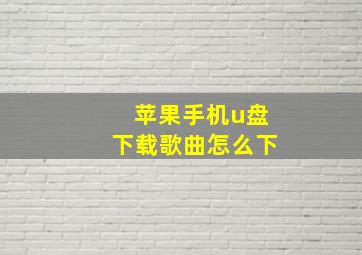 苹果手机u盘
下载歌曲怎么下